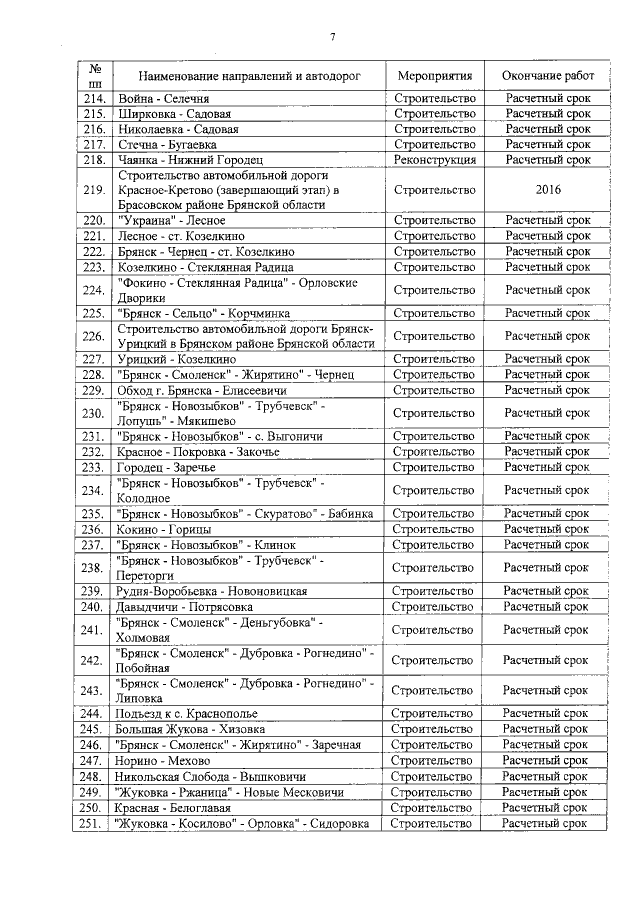 7

| № пп | Наименование направлений и автодорог | Мероприятия | Окончание работ |
|---|---|---|---|
| 214. | Война - Селечня | Строительство | Расчетный срок |
| 215. | Ширковка - Садовая | Строительство | Расчетный срок |
| 216. | Николаевка - Садовая | Строительство | Расчетный срок |
| 217. | Стечна - Бугаевка | Строительство | Расчетный срок |
| 218. | Чаянка - Нижний Городец | Реконструкция | Расчетный срок |
| 219. | Строительство автомобильной дороги Красное-Кретово (завершающий этап) в Брасовском районе Брянской области | Строительство | 2016 |
| 220. | "Украина" - Лесное | Строительство | Расчетный срок |
| 221. | Лесное - ст. Козелкино | Строительство | Расчетный срок |
| 222. | Брянск - Чернец - ст. Козелкино | Строительство | Расчетный срок |
| 223. | Козелкино - Стеклянная Радица | Строительство | Расчетный срок |
| 224. | "Фокино - Стеклянная Радица" - Орловские Дворики | Строительство | Расчетный срок |
| 225. | "Брянск - Сельцо" - Корчминка | Строительство | Расчетный срок |
| 226. | Строительство автомобильной дороги Брянск-Урицкий в Брянском районе Брянской области | Строительство | Расчетный срок |
| 227. | Урицкий - Козелкино | Строительство | Расчетный срок |
| 228. | "Брянск - Смоленск" - Жирятино" - Чернец | Строительство | Расчетный срок |
| 229. | Обход г. Брянска - Елисеевичи | Строительство | Расчетный срок |
| 230. | "Брянск - Новозыбков" - Трубчевск" - Лопушь" - Мякишево | Строительство | Расчетный срок |
| 231. | "Брянск - Новозыбков" - с. Выгоничи | Строительство | Расчетный срок |
| 232. | Красное - Покровка - Закочье | Строительство | Расчетный срок |
| 233. | Городец - Заречье | Строительство | Расчетный срок |
| 234. | "Брянск - Новозыбков" - Трубчевск" - Колодное | Строительство | Расчетный срок |
| 235. | "Брянск - Новозыбков" - Скуратово" - Бабинка | Строительство | Расчетный срок |
| 236. | Кокино - Горицы | Строительство | Расчетный срок |
| 237. | "Брянск - Новозыбков" - Клинок | Строительство | Расчетный срок |
| 238. | "Брянск - Новозыбков" - Трубчевск" - Переторги | Строительство | Расчетный срок |
| 239. | Рудня-Воробьевка - Новоновицкая | Строительство | Расчетный срок |
| 240. | Давыдчичи - Потрясовка | Строительство | Расчетный срок |
| 241. | "Брянск - Смоленск" - Деньгубовка" - Холмовая | Строительство | Расчетный срок |
| 242. | "Брянск - Смоленск" - Дубровка - Рогнедино" - Побойная | Строительство | Расчетный срок |
| 243. | "Брянск - Смоленск" - Дубровка - Рогнедино" - Липовка | Строительство | Расчетный срок |
| 244. | Подъезд к с. Краснополье | Строительство | Расчетный срок |
| 245. | Большая Жукова - Хизовка | Строительство | Расчетный срок |
| 246. | "Брянск - Смоленск" - Жирятино" - Заречная | Строительство | Расчетный срок |
| 247. | Норино - Мехово | Строительство | Расчетный срок |
| 248. | Никольская Слобода - Вышковичи | Строительство | Расчетный срок |
| 249. | "Жуковка - Ржаница" - Новые Месковичи | Строительство | Расчетный срок |
| 250. | Красная - Белоглавая | Строительство | Расчетный срок |
| 251. | "Жуковка - Косилово" - Орловка" - Сидоровка | Строительство | Расчетный срок |